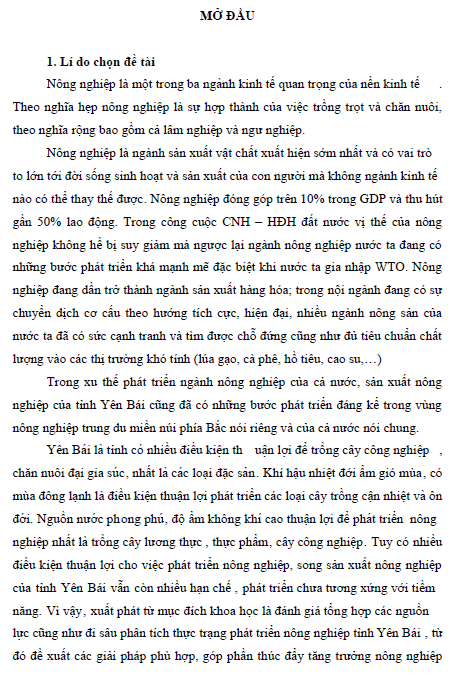 MỞ ĐẦU

1. Lí do chọn đề tài

Nông nghiệp là một trong ba ngành kinh tế quan trọng của nền kinh tế . Theo nghĩa hẹp nông nghiệp là sự hợp thành của việc trồng trọt và chăn nuôi, theo nghĩa rộng bao gồm cả lâm nghiệp và ngư nghiệp.

Nông nghiệp là ngành sản xuất vật chất xuất hiện sớm nhất và có vai trò to lớn tới đời sống sinh hoạt và sản xuất của con người mà không ngành kinh tế nào có thể thay thế được. Nông nghiệp đóng góp trên 10% trong GDP và thu hút gần 50% lao động. Trong công cuộc CNH – HĐH đất nước vị thế của nông nghiệp không hề bị suy giảm mà ngược lại ngành nông nghiệp nước ta đang có những bước phát triển khá mạnh mẽ đặc biệt khi nước ta gia nhập WTO. Nông nghiệp đang dần trở thành ngành sản xuất hàng hóa; trong nội ngành đang có sự chuyển dịch cơ cấu theo hướng tích cực, hiện đại, nhiều ngành nông sản của nước ta đã có sức cạnh tranh và tìm được chỗ đứng cũng như đủ tiêu chuẩn chất lượng vào các thị trường khó tính (lúa gạo, cà phê, hồ tiêu, cao su,…)

Trong xu thế phát triển ngành nông nghiệp của cả nước, sản xuất nông nghiệp của tỉnh Yên Bái cũng đã có những bước phát triển đáng kể trong vùng nông nghiệp trung du miền núi phía Bắc nói riêng và của cả nước nói chung.

Yên Bái là tỉnh có nhiều điều kiện th uận lợi để trồng cây công nghiệp , chăn nuôi đại gia súc, nhất là các loại đặc sản. Khí hậu nhiệt đới ẩm gió mùa, có mùa đông lạnh là điều kiện thuận lợi phát triển các loại cây trồng cận nhiệt và ôn đới. Nguồn nước phong phú, độ ẩm không khí cao thuận lợi để phát triển nông nghiệp nhất là trồng cây lương thực , thực phẩm, cây công nghiệp. Tuy có nhiều điều kiện thuận lợi cho việc phát triển nông nghiệp, song sản xuất nông nghiệp của tỉnh Yên Bái vẫn còn nhiều hạn chế , phát triển chưa tương xứng với tiềm năng. Vì vậy, xuất phát từ mục đích khoa học là đánh giá tổng hợp các nguồn lực cũng như đi sâu phân tích thực trạng phát triển nông nghiệp tỉnh Yên Bái , từ đó đề xuất các giải pháp phù hợp, góp phần thúc đẩy tăng trưởng nông nghiệp